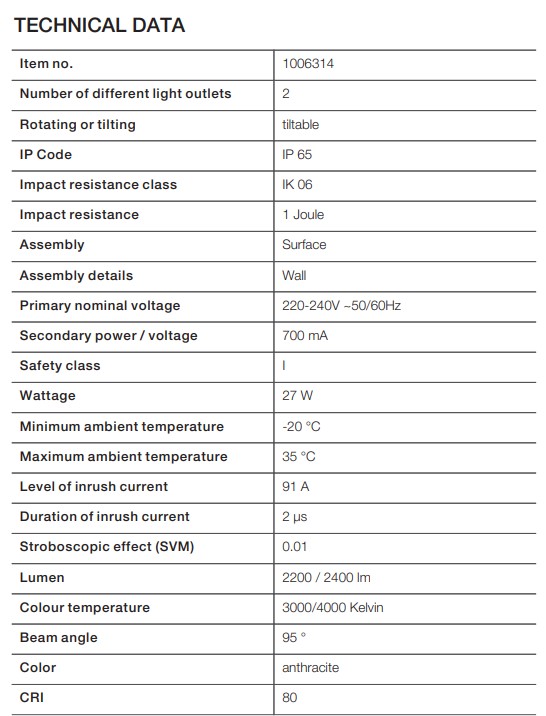 TECHNICAL DATA

| Item no. | 1006314 |
|---|---|
| Number of different light outlets | 2 |
| Rotating or tilting | tiltable |
| IP Code | IP 65 |
| Impact resistance class | IK 06 |
| Impact resistance | 1 Joule |
| Assembly | Surface |
| Assembly details | Wall |
| Primary nominal voltage | 220-240V ~50/60Hz |
| Secondary power / voltage | 700 mA |
| Safety class | I |
| Wattage | 27 W |
| Minimum ambient temperature | -20 °C |
| Maximum ambient temperature | 35 °C |
| Level of inrush current | 91 A |
| Duration of inrush current | 2 μs |
| Stroboscopic effect (SVM) | 0.01 |
| Lumen | 2200 / 2400 lm |
| Colour temperature | 3000/4000 Kelvin |
| Beam angle | 95 ° |
| Color | anthracite |
| CRI | 80 |